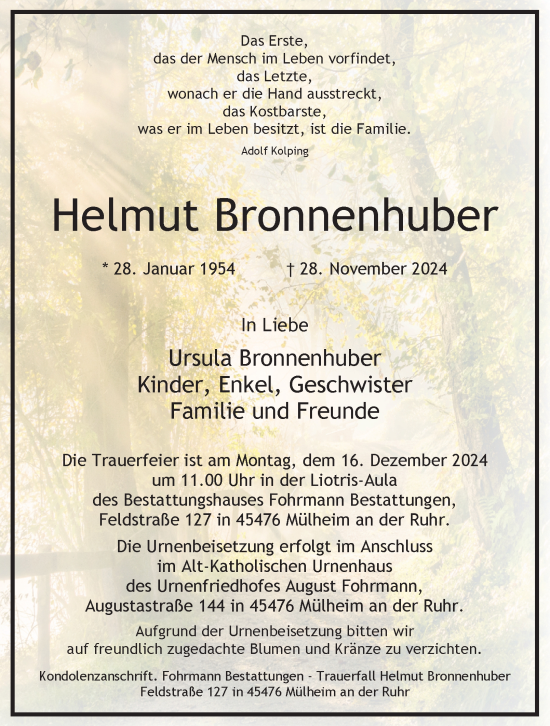 Das Erste,
das der Mensch im Leben vorfindet,
das Letzte,
wonach er die Hand ausstreckt,
das Kostbarste,
was er im Leben besitzt, ist die Familie.

Adolf Kolping

Helmut Bronnenhuber

* 28. Januar 1954 † 28. November 2024

In Liebe

Ursula Bronnenhuber
Kinder, Enkel, Geschwister
Familie und Freunde

Die Trauerfeier ist am Montag, dem 16. Dezember 2024 um 11.00 Uhr in der Liotris-Aula des Bestattungshauses Fohrmann Bestattungen, Feldstraße 127 in 45476 Mülheim an der Ruhr.

Die Urnenbeisetzung erfolgt im Anschluss im Alt-Katholischen Urnenhaus des Urnenfriedhofes August Fohrmann, Augustastraße 144 in 45476 Mülheim an der Ruhr.

Aufgrund der Urnenbeisetzung bitten wir auf freundlich zugedachte Blumen und Kränze zu verzichten.

Kondolenzanschrift. Fohrmann Bestattungen - Trauerfall Helmut Bronnenhuber
Feldstraße 127 in 45476 Mülheim an der Ruhr